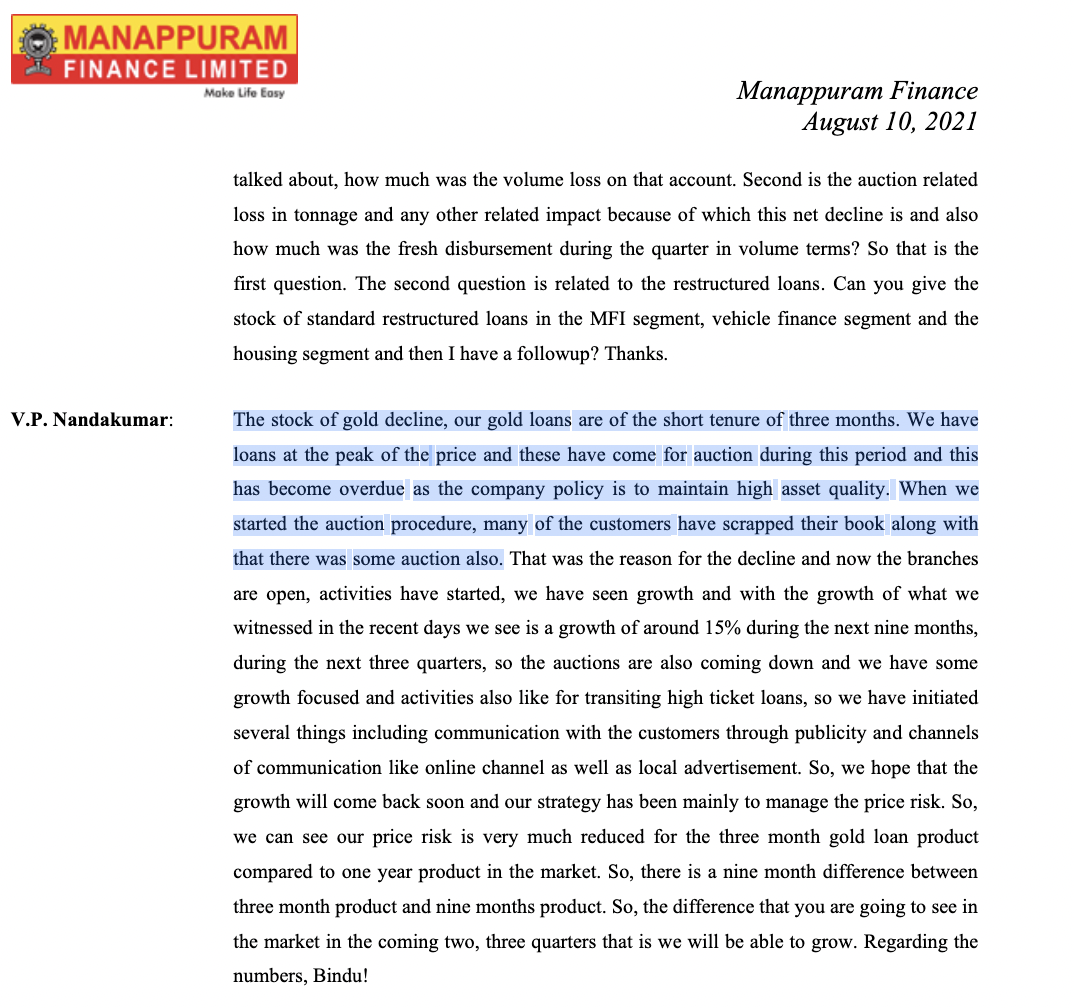 MANAPPURAM
FINANCE LIMITED
Make Life Easy

Manappuram Finance
August 10, 2021

talked about, how much was the volume loss on that account. Second is the auction related loss in tonnage and any other related impact because of which this net decline is and also how much was the fresh disbursement during the quarter in volume terms? So that is the first question. The second question is related to the restructured loans. Can you give the stock of standard restructured loans in the MFI segment, vehicle finance segment and the housing segment and then I have a followup? Thanks.

V.P. Nandakumar: The stock of gold decline, our gold loans are of the short tenure of three months. We have loans at the peak of the price and these have come for auction during this period and this has become overdue as the company policy is to maintain high asset quality. When we started the auction procedure, many of the customers have scrapped their book along with that there was some auction also. That was the reason for the decline and now the branches are open, activities have started, we have seen growth and with the growth of what we witnessed in the recent days we see is a growth of around 15% during the next nine months, during the next three quarters, so the auctions are also coming down and we have some growth focused and activities also like for transiting high ticket loans, so we have initiated several things including communication with the customers through publicity and channels of communication like online channel as well as local advertisement. So, we hope that the growth will come back soon and our strategy has been mainly to manage the price risk. So, we can see our price risk is very much reduced for the three month gold loan product compared to one year product in the market. So, there is a nine month difference between three month product and nine months product. So, the difference that you are going to see in the market in the coming two, three quarters that is we will be able to grow. Regarding the numbers, Bindu!